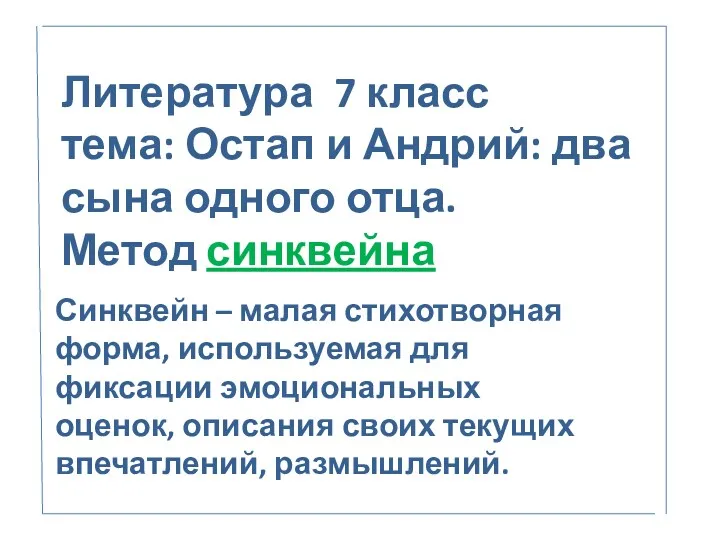 Литература 7 класс
тема: Остап и Андрий: два сына одного отца.
Метод синквейна

Синквейн – малая стихотворная форма, используемая для фиксации эмоциональных оценок, описания своих текущих впечатлений, размышлений.